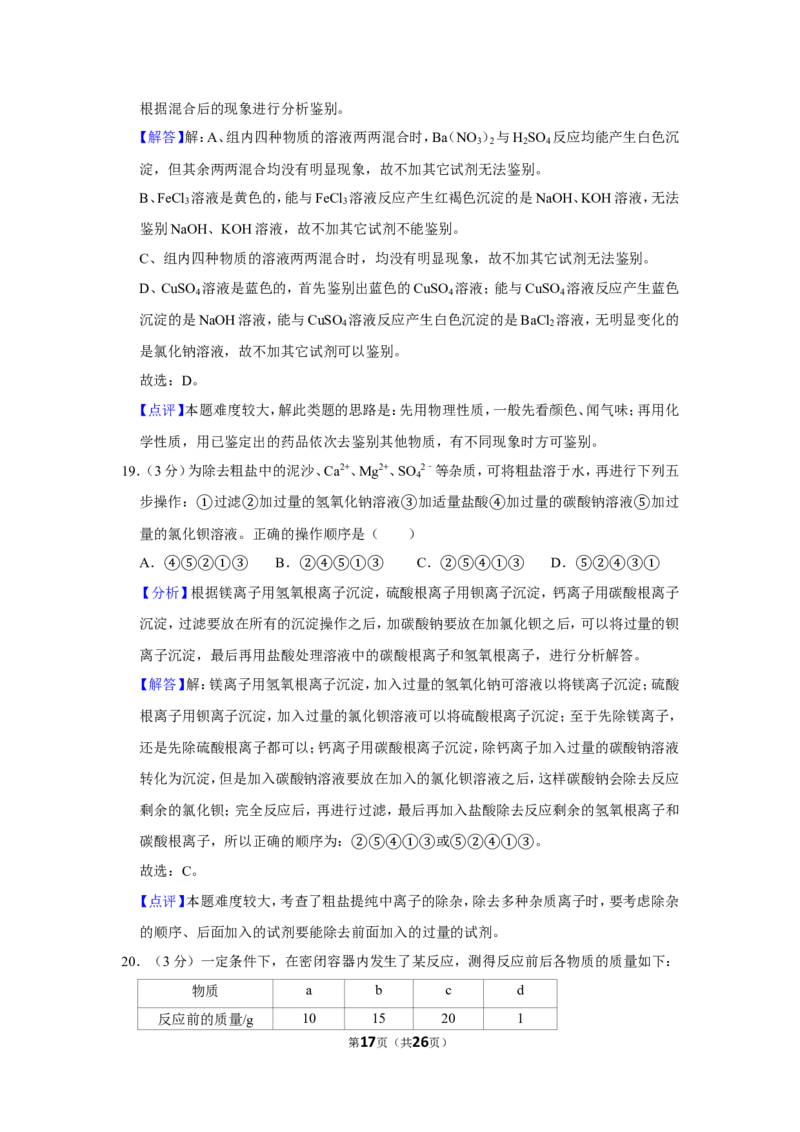 根据混合后的现象进行分析鉴别。

【解答】解：A、组内四种物质的溶液两两混合时，$Ba(NO_3)_2$与$H_2SO_4$反应均能产生白色沉淀，但其余两两混合均没有明显现象，故不加其它试剂无法鉴别。

B、$FeCl_3$溶液是黄色的，能与$FeCl_3$溶液反应产生红褐色沉淀的是NaOH、KOH溶液，无法鉴别NaOH、KOH溶液，故不加其它试剂不能鉴别。

C、组内四种物质的溶液两两混合时，均没有明显现象，故不加其它试剂无法鉴别。

D、$CuSO_4$溶液是蓝色的，首先鉴别出蓝色的$CuSO_4$溶液；能与$CuSO_4$溶液反应产生蓝色沉淀的是NaOH溶液，能与$CuSO_4$溶液反应产生白色沉淀的是$BaCl_2$溶液，无明显变化的是氯化钠溶液，故不加其它试剂可以鉴别。

故选：D。

【点评】本题难度较大，解此类题的思路是：先用物理性质，一般先看颜色、闻气味；再用化学性质，用已鉴定出的药品依次去鉴别其他物质，有不同现象时方可鉴别。

19.（3分）为除去粗盐中的泥沙、$Ca^{2+}$、$Mg^{2+}$、$SO_4^{2-}$等杂质，可将粗盐溶于水，再进行下列五步操作：①过滤②加过量的氢氧化钠溶液③加适量盐酸④加过量的碳酸钠溶液⑤加过量的氯化钡溶液。正确的操作顺序是（　　）

A．④⑤②①③　B．②④⑤①③　C．②⑤④①③　D．⑤②④③①

【分析】根据镁离子用氢氧根离子沉淀，硫酸根离子用钡离子沉淀，钙离子用碳酸根离子沉淀，过滤要放在所有的沉淀操作之后，加碳酸钠要放在加氯化钡之后，可以将过量的钡离子沉淀，最后再用盐酸处理溶液中的碳酸根离子和氢氧根离子，进行分析解答。

【解答】解：镁离子用氢氧根离子沉淀，加入过量的氢氧化钠可溶液以将镁离子沉淀；硫酸根离子用钡离子沉淀，加入过量的氯化钡溶液可以将硫酸根离子沉淀；至于先除镁离子，还是先除硫酸根离子都可以；钙离子用碳酸根离子沉淀，除钙离子加入过量的碳酸钠溶液转化为沉淀，但是加入碳酸钠溶液要放在加入的氯化钡溶液之后，这样碳酸钠会除去反应剩余的氯化钡；完全反应后，再进行过滤，最后再加入盐酸除去反应剩余的氢氧根离子和碳酸根离子，所以正确的顺序为：②⑤④①③或⑤②④①③。

故选：C。

【点评】本题难度较大，考查了粗盐提纯中离子的除杂，除去多种杂质离子时，要考虑除杂的顺序、后面加入的试剂要能除去前面加入的过量的试剂。

20.（3分）一定条件下，在密闭容器内发生了某反应，测得反应前后各物质的质量如下：

| 物质 | a | b | c | d |
|---|---|---|---|---|
| 反应前的质量/g | 10 | 15 | 20 | 1 |

第17页（共26页）